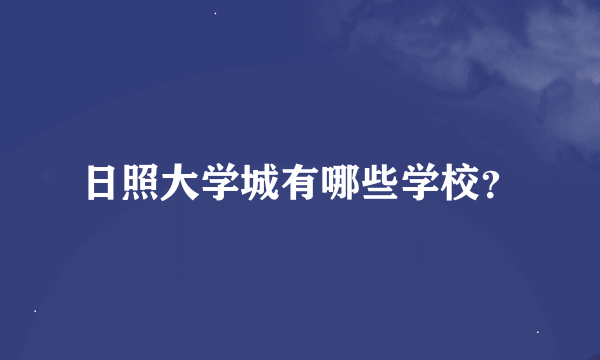 日照大学城有哪些学校?